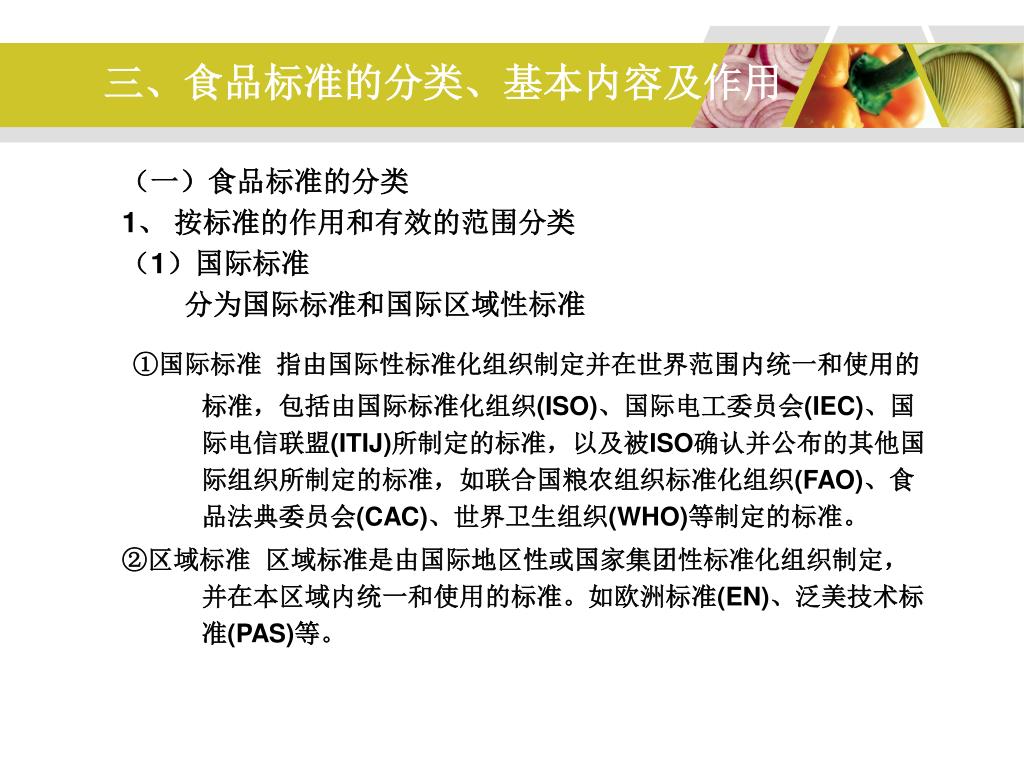 三、食品标准的分类、基本内容及作用

（一）食品标准的分类
1、 按标准的作用和有效的范围分类
（1）国际标准
分为国际标准和国际区域性标准

①国际标准 指由国际性标准化组织制定并在世界范围内统一和使用的标准，包括由国际标准化组织(ISO)、国际电工委员会(IEC)、国际电信联盟(ITIJ)所制定的标准，以及被ISO确认并公布的其他国际组织所制定的标准，如联合国粮农组织标准化组织(FAO)、食品法典委员会(CAC)、世界卫生组织(WHO)等制定的标准。

②区域标准 区域标准是由国际地区性或国家集团性标准化组织制定，并在本区域内统一和使用的标准。如欧洲标准(EN)、泛美技术标准(PAS)等。